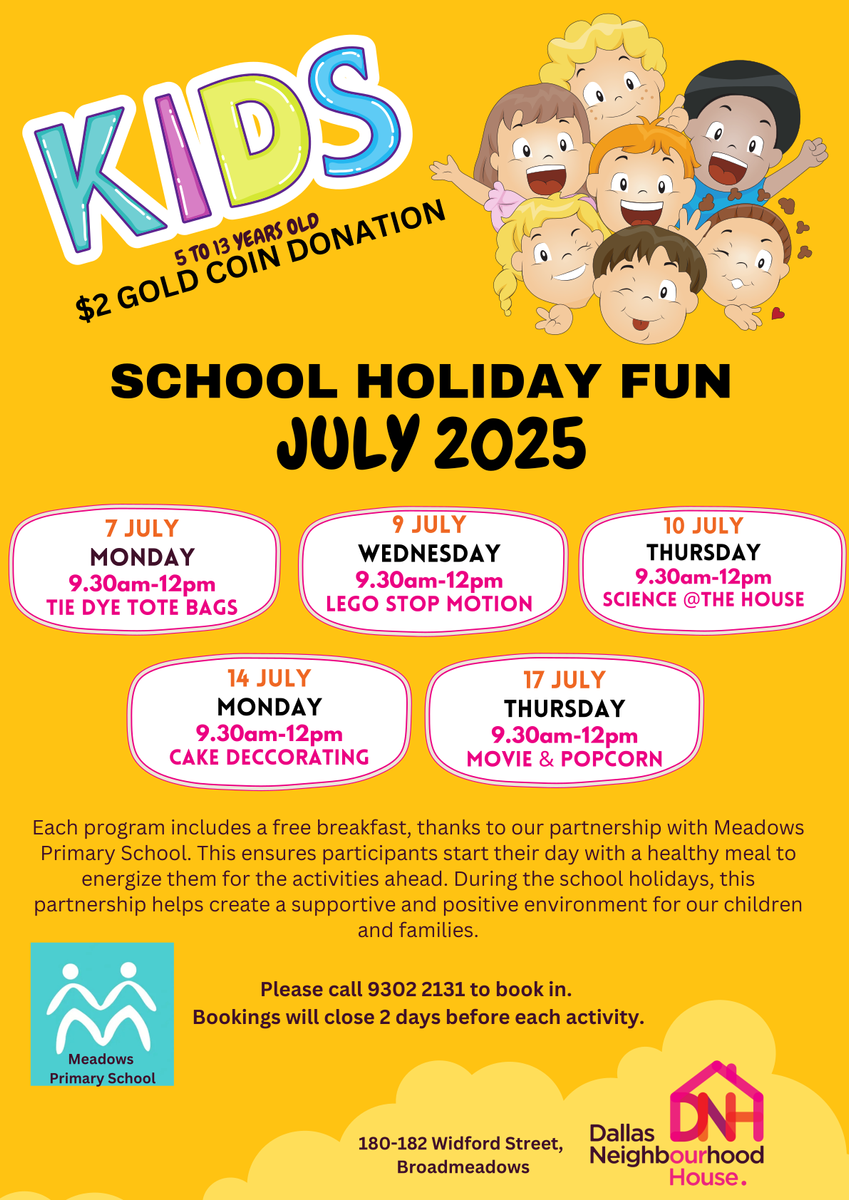 KIDS
5 TO 13 YEARS OLD
$2 GOLD COIN DONATION

SCHOOL HOLIDAY FUN
JULY 2025

7 JULY
MONDAY
9.30am-12pm
TIE DYE TOTE BAGS

9 JULY
WEDNESDAY
9.30am-12pm
LEGO STOP MOTION

10 JULY
THURSDAY
9.30am-12pm
SCIENCE @THE HOUSE

14 JULY
MONDAY
9.30am-12pm
CAKE DECCORATING

17 JULY
THURSDAY
9.30am-12pm
MOVIE & POPCORN

Each program includes a free breakfast, thanks to our partnership with Meadows Primary School. This ensures participants start their day with a healthy meal to energize them for the activities ahead. During the school holidays, this partnership helps create a supportive and positive environment for our children and families.

Meadows Primary School

Please call 9302 2131 to book in.
Bookings will close 2 days before each activity.

180-182 Widford Street, Broadmeadows

DNH
Dallas Neighbourhood House.